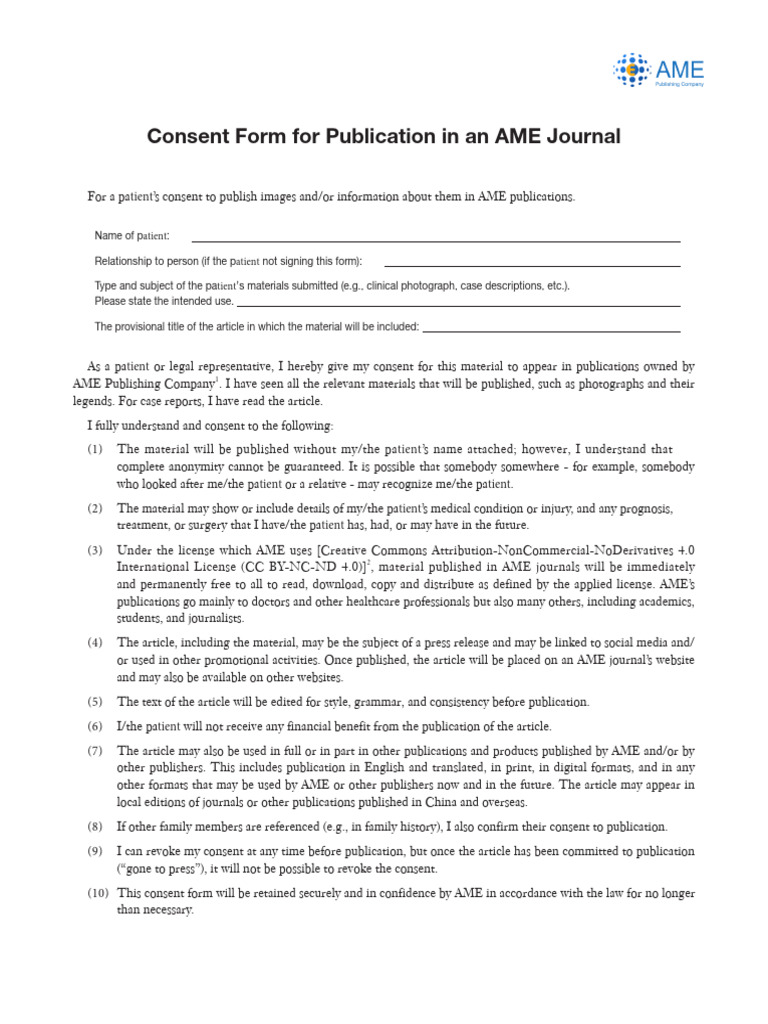 AME
Publishing Company

Consent Form for Publication in an AME Journal

For a patient's consent to publish images and/or information about them in AME publications.

Name of patient:

Relationship to person (if the patient not signing this form):

Type and subject of the patient's materials submitted (e.g., clinical photograph, case descriptions, etc.). Please state the intended use.

The provisional title of the article in which the material will be included:

As a patient or legal representative, I hereby give my consent for this material to appear in publications owned by AME Publishing Company$^1$. I have seen all the relevant materials that will be published, such as photographs and their legends. For case reports, I have read the article.

I fully understand and consent to the following:

(1) The material will be published without my/the patient's name attached; however, I understand that complete anonymity cannot be guaranteed. It is possible that somebody somewhere - for example, somebody who looked after me/the patient or a relative - may recognize me/the patient.

(2) The material may show or include details of my/the patient's medical condition or injury, and any prognosis, treatment, or surgery that I have/the patient has, had, or may have in the future.

(3) Under the license which AME uses [Creative Commons Attribution-NonCommercial-NoDerivatives 4.0 International License (CC BY-NC-ND 4.0)]$^2$, material published in AME journals will be immediately and permanently free to all to read, download, copy and distribute as defined by the applied license. AME's publications go mainly to doctors and other healthcare professionals but also many others, including academics, students, and journalists.

(4) The article, including the material, may be the subject of a press release and may be linked to social media and/or used in other promotional activities. Once published, the article will be placed on an AME journal's website and may also be available on other websites.

(5) The text of the article will be edited for style, grammar, and consistency before publication.

(6) I/the patient will not receive any financial benefit from the publication of the article.

(7) The article may also be used in full or in part in other publications and products published by AME and/or by other publishers. This includes publication in English and translated, in print, in digital formats, and in any other formats that may be used by AME or other publishers now and in the future. The article may appear in local editions of journals or other publications published in China and overseas.

(8) If other family members are referenced (e.g., in family history), I also confirm their consent to publication.

(9) I can revoke my consent at any time before publication, but once the article has been committed to publication ("gone to press"), it will not be possible to revoke the consent.

(10) This consent form will be retained securely and in confidence by AME in accordance with the law for no longer than necessary.